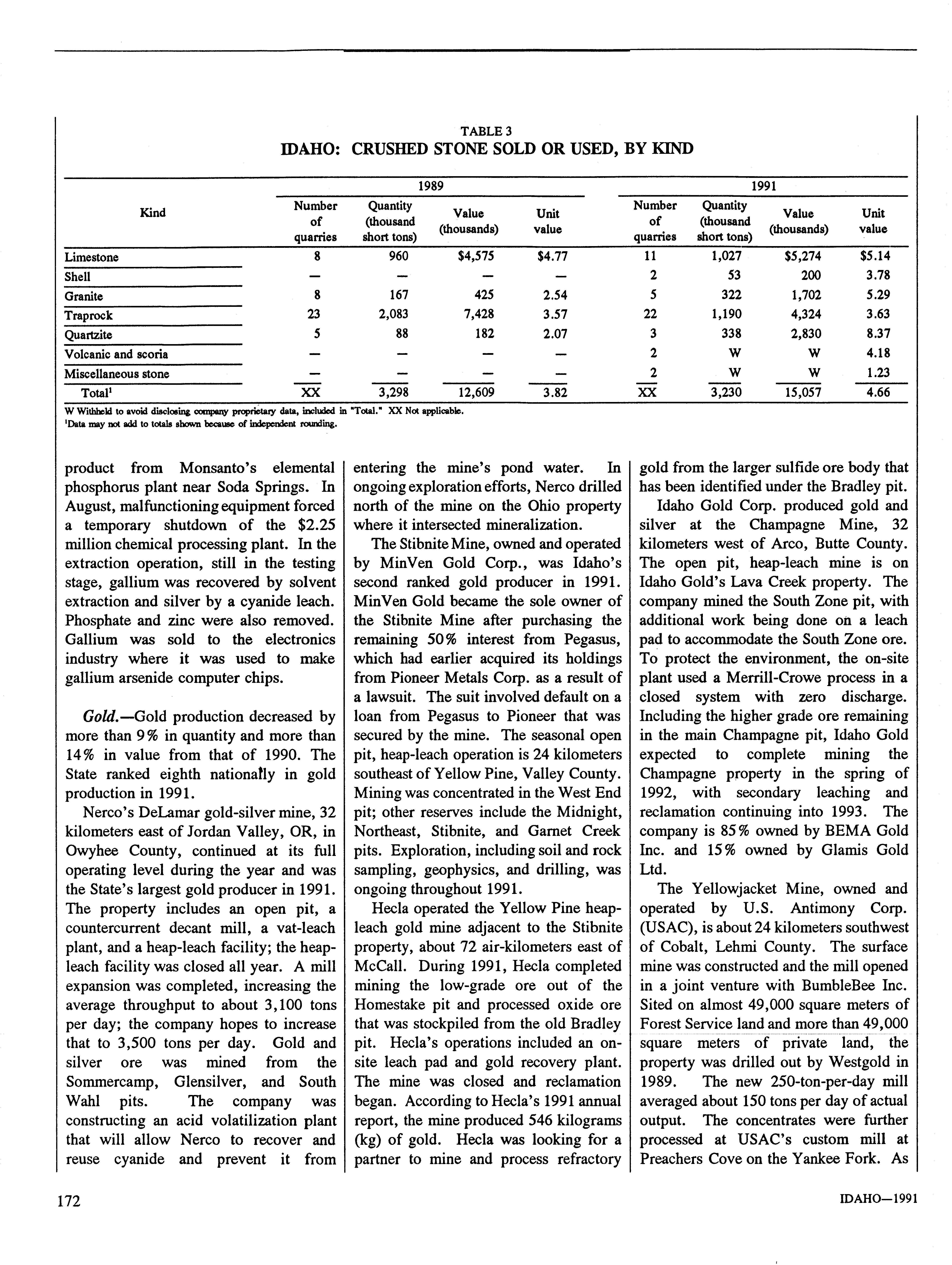 TABLE 3
IDAHO: CRUSHED STONE SOLD OR USED, BY KIND

| Kind | 1989 Number of quarries | 1989 Quantity (thousand short tons) | 1989 Value (thousands) | 1989 Unit value | 1991 Number of quarries | 1991 Quantity (thousand short tons) | 1991 Value (thousands) | 1991 Unit value |
|---|---|---|---|---|---|---|---|---|
| Limestone | 8 | 960 | $4,575 | $4.77 | 11 | 1,027 | $5,274 | $5.14 |
| Shell | — | — | — | — | 2 | 53 | 200 | 3.78 |
| Granite | 8 | 167 | 425 | 2.54 | 5 | 322 | 1,702 | 5.29 |
| Traprock | 23 | 2,083 | 7,428 | 3.57 | 22 | 1,190 | 4,324 | 3.63 |
| Quartzite | 5 | 88 | 182 | 2.07 | 3 | 338 | 2,830 | 8.37 |
| Volcanic and scoria | — | — | — | — | 2 | W | W | 4.18 |
| Miscellaneous stone | — | — | — | — | 2 | W | W | 1.23 |
| Total$^1$ | XX | 3,298 | 12,609 | 3.82 | XX | 3,230 | 15,057 | 4.66 |

W Withheld to avoid disclosing company proprietary data, included in "Total." XX Not applicable.
$^1$Data may not add to totals shown because of independent rounding.

product from Monsanto's elemental phosphorus plant near Soda Springs. In August, malfunctioning equipment forced a temporary shutdown of the $2.25 million chemical processing plant. In the extraction operation, still in the testing stage, gallium was recovered by solvent extraction and silver by a cyanide leach. Phosphate and zinc were also removed. Gallium was sold to the electronics industry where it was used to make gallium arsenide computer chips.

Gold.—Gold production decreased by more than 9% in quantity and more than 14% in value from that of 1990. The State ranked eighth nationally in gold production in 1991.

Nerco's DeLamar gold-silver mine, 32 kilometers east of Jordan Valley, OR, in Owyhee County, continued at its full operating level during the year and was the State's largest gold producer in 1991. The property includes an open pit, a countercurrent decant mill, a vat-leach plant, and a heap-leach facility; the heap-leach facility was closed all year. A mill expansion was completed, increasing the average throughput to about 3,100 tons per day; the company hopes to increase that to 3,500 tons per day. Gold and silver ore was mined from the Sommercamp, Glensilver, and South Wahl pits. The company was constructing an acid volatilization plant that will allow Nerco to recover and reuse cyanide and prevent it from entering the mine's pond water. In ongoing exploration efforts, Nerco drilled north of the mine on the Ohio property where it intersected mineralization.

The Stibnite Mine, owned and operated by MinVen Gold Corp., was Idaho's second ranked gold producer in 1991. MinVen Gold became the sole owner of the Stibnite Mine after purchasing the remaining 50% interest from Pegasus, which had earlier acquired its holdings from Pioneer Metals Corp. as a result of a lawsuit. The suit involved default on a loan from Pegasus to Pioneer that was secured by the mine. The seasonal open pit, heap-leach operation is 24 kilometers southeast of Yellow Pine, Valley County. Mining was concentrated in the West End pit; other reserves include the Midnight, Northeast, Stibnite, and Garnet Creek pits. Exploration, including soil and rock sampling, geophysics, and drilling, was ongoing throughout 1991.

Hecla operated the Yellow Pine heap-leach gold mine adjacent to the Stibnite property, about 72 air-kilometers east of McCall. During 1991, Hecla completed mining the low-grade ore out of the Homestake pit and processed oxide ore that was stockpiled from the old Bradley pit. Hecla's operations included an on-site leach pad and gold recovery plant. The mine was closed and reclamation began. According to Hecla's 1991 annual report, the mine produced 546 kilograms (kg) of gold. Hecla was looking for a partner to mine and process refractory gold from the larger sulfide ore body that has been identified under the Bradley pit.

Idaho Gold Corp. produced gold and silver at the Champagne Mine, 32 kilometers west of Arco, Butte County. The open pit, heap-leach mine is on Idaho Gold's Lava Creek property. The company mined the South Zone pit, with additional work being done on a leach pad to accommodate the South Zone ore. To protect the environment, the on-site plant used a Merrill-Crowe process in a closed system with zero discharge. Including the higher grade ore remaining in the main Champagne pit, Idaho Gold expected to complete mining the Champagne property in the spring of 1992, with secondary leaching and reclamation continuing into 1993. The company is 85% owned by BEMA Gold Inc. and 15% owned by Glamis Gold Ltd.

The Yellowjacket Mine, owned and operated by U.S. Antimony Corp. (USAC), is about 24 kilometers southwest of Cobalt, Lehmi County. The surface mine was constructed and the mill opened in a joint venture with BumbleBee Inc. Sited on almost 49,000 square meters of Forest Service land and more than 49,000 square meters of private land, the property was drilled out by Westgold in 1989. The new 250-ton-per-day mill averaged about 150 tons per day of actual output. The concentrates were further processed at USAC's custom mill at Preachers Cove on the Yankee Fork. As

172

IDAHO—1991